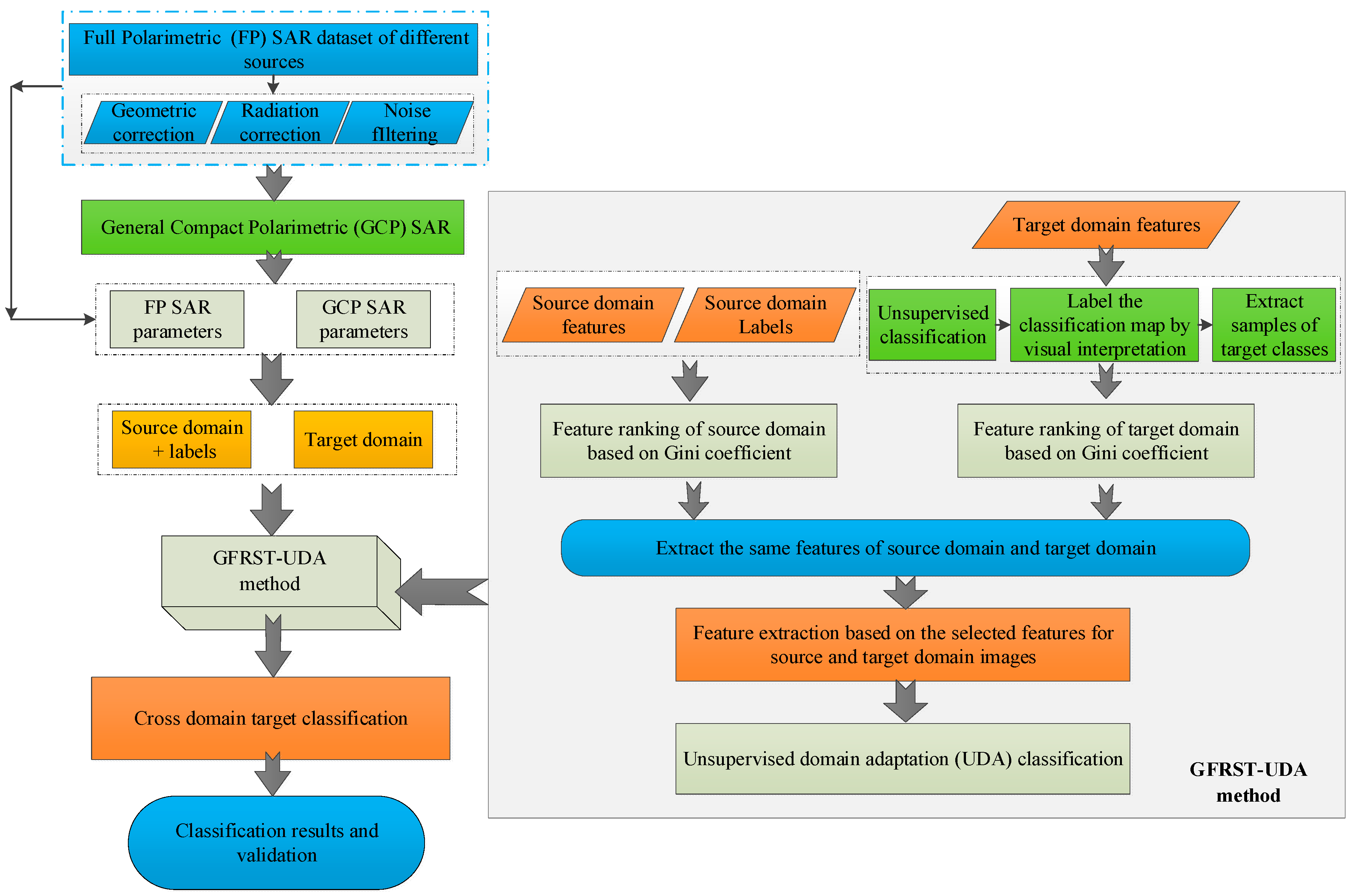 Full Polarimetric (FP) SAR dataset of different sources

Geometric correction

Radiation correction

Noise fIltering

General Compact Polarimetric (GCP) SAR

FP SAR parameters

GCP SAR parameters

Source domain + labels

Target domain

GFRST-UDA method

Cross domain target classification

Classification results and validation

Target domain features

Source domain features

Source domain Labels

Unsupervised classification

Label the classification map by visual interpretation

Extract samples of target classes

Feature ranking of source domain based on Gini coefficient

Feature ranking of target domain based on Gini coefficient

Extract the same features of source domain and target domain

Feature extraction based on the selected features for source and target domain images

Unsupervised domain adaptation (UDA) classification

GFRST-UDA method